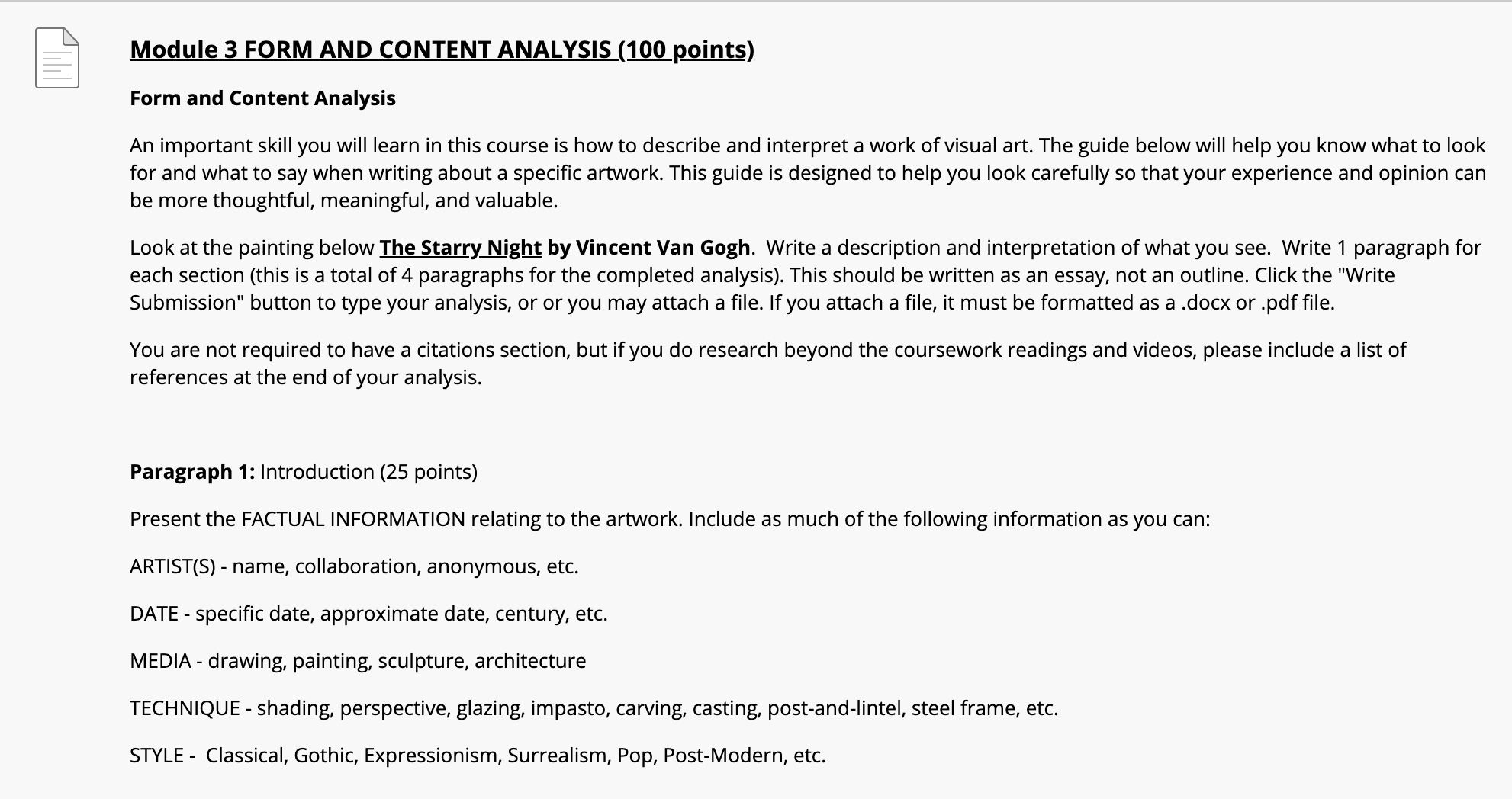 Module 3 FORM AND CONTENT ANALYSIS (100 points)

Form and Content Analysis

An important skill you will learn in this course is how to describe and interpret a work of visual art. The guide below will help you know what to look for and what to say when writing about a specific artwork. This guide is designed to help you look carefully so that your experience and opinion can be more thoughtful, meaningful, and valuable.

Look at the painting below The Starry Night by Vincent Van Gogh. Write a description and interpretation of what you see. Write 1 paragraph for each section (this is a total of 4 paragraphs for the completed analysis). This should be written as an essay, not an outline. Click the "Write Submission" button to type your analysis, or or you may attach a file. If you attach a file, it must be formatted as a .docx or .pdf file.

You are not required to have a citations section, but if you do research beyond the coursework readings and videos, please include a list of references at the end of your analysis.

Paragraph 1: Introduction (25 points)

Present the FACTUAL INFORMATION relating to the artwork. Include as much of the following information as you can:

ARTIST(S) - name, collaboration, anonymous, etc.

DATE - specific date, approximate date, century, etc.

MEDIA - drawing, painting, sculpture, architecture

TECHNIQUE - shading, perspective, glazing, impasto, carving, casting, post-and-lintel, steel frame, etc.

STYLE - Classical, Gothic, Expressionism, Surrealism, Pop, Post-Modern, etc.